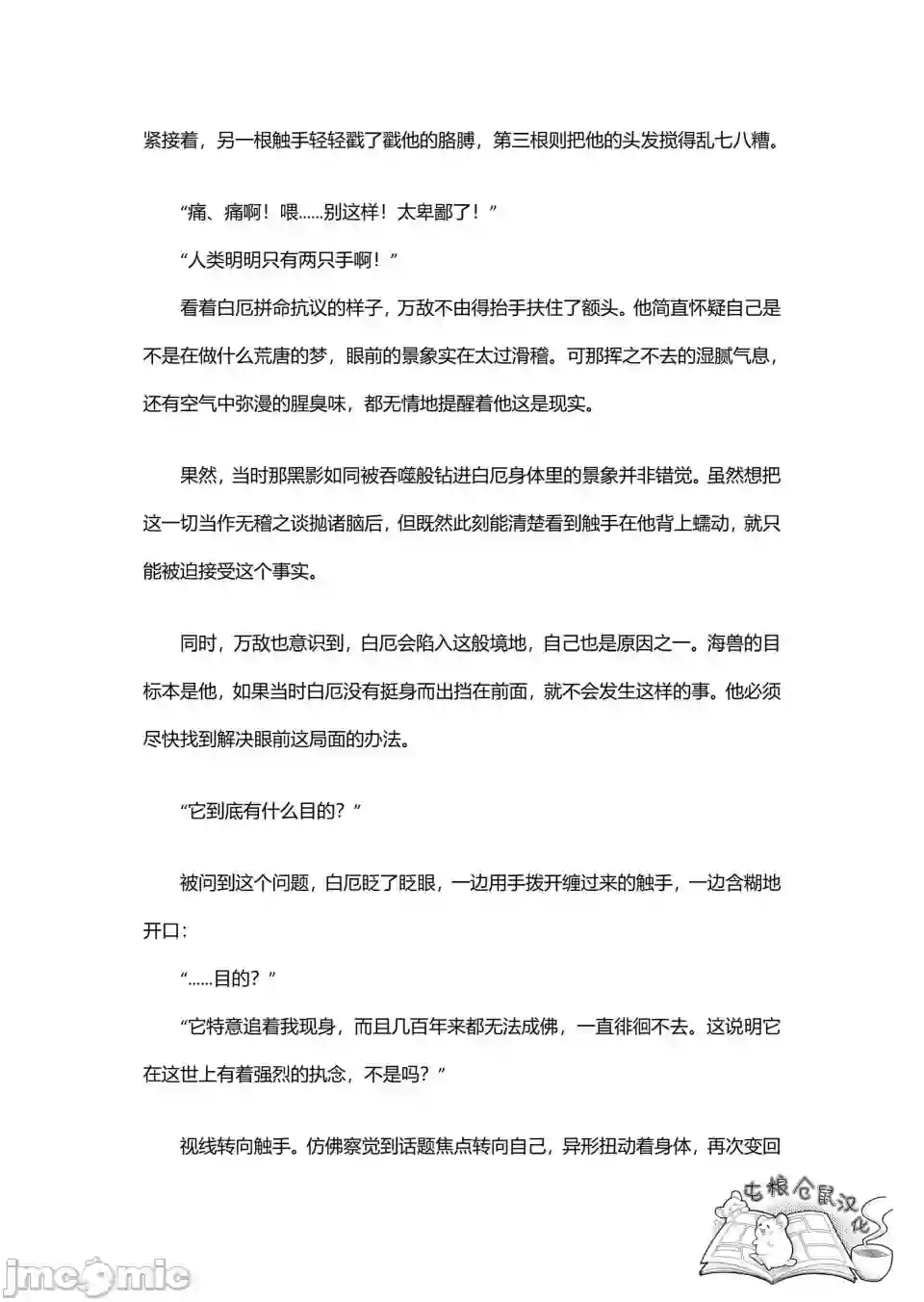 紧接着，另一根触手轻轻戳了戳他的胳膊，第三根则把他的头发搅得乱七八糟。

“痛、痛啊！喂……别这样！太卑鄙了！”

“人类明明只有两只手啊！”

看着白厄拼命抗议的样子，万敌不由得抬手扶住了额头。他简直怀疑自己是不是在做什么荒唐的梦，眼前的景象实在太过滑稽。可那挥之不去的湿腻气息，还有空气中弥漫的腥臭味，都无情地提醒着他这是现实。

果然，当时那黑影如同被吞噬般钻进白厄身体里的景象并非错觉。虽然想把这一切当作无稽之谈抛诸脑后，但既然此刻能清楚看到触手在他背上蠕动，就只能被迫接受这个事实。

同时，万敌也意识到，白厄会陷入这般境地，自己也是原因之一。海兽的目标本是他，如果当时白厄没有挺身而出挡在前面，就不会发生这样的事。他必须尽快找到解决眼前这局面的办法。

“它到底有什么目的？”

被问到这个问题，白厄眨了眨眼，一边用手拨开缠过来的触手，一边含糊地开口：

“……目的？”

“它特意追着我现身，而且几百年来都无法成佛，一直徘徊不去。这说明它在这世上有着强烈的执念，不是吗？”

视线转向触手。仿佛察觉到话题焦点转向自己，异形扭动着身体，再次变回

屯粮仓鼠汉化

jmcomic